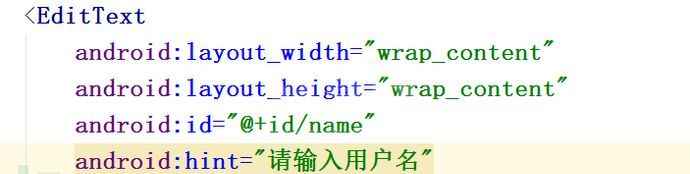 <EditText
android:layout_width="wrap_content"
android:layout_height="wrap_content"
android:id="@+id/name"
android:hint="请输入用户名"